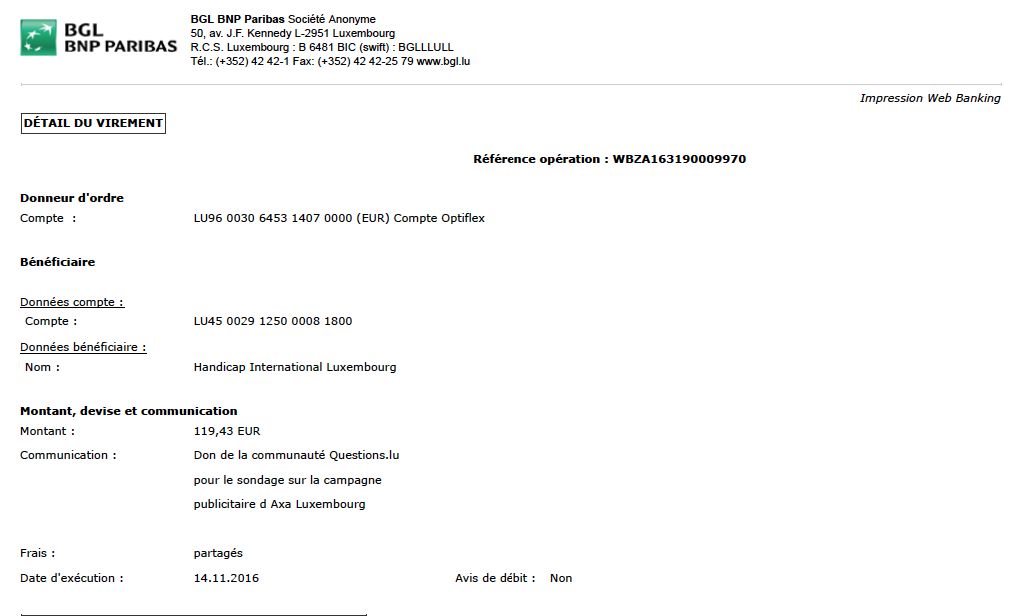 BGL
BNP PARIBAS

BGL BNP Paribas Société Anonyme
50, av. J.F. Kennedy L-2951 Luxembourg
R.C.S. Luxembourg : B 6481 BIC (swift) : BGLLLULL
Tél.: (+352) 42 42-1 Fax: (+352) 42 42-25 79 www.bgl.lu

Impression Web Banking

DÉTAIL DU VIREMENT

Référence opération : WBZA163190009970

Donneur d'ordre
Compte : LU96 0030 6453 1407 0000 (EUR) Compte Optiflex

Bénéficiaire

Données compte :
Compte : LU45 0029 1250 0008 1800

Données bénéficiaire :
Nom : Handicap International Luxembourg

Montant, devise et communication
Montant : 119,43 EUR
Communication : Don de la communauté Questions.lu pour le sondage sur la campagne publicitaire d Axa Luxembourg

Frais : partagés
Date d'exécution : 14.11.2016
Avis de débit : Non